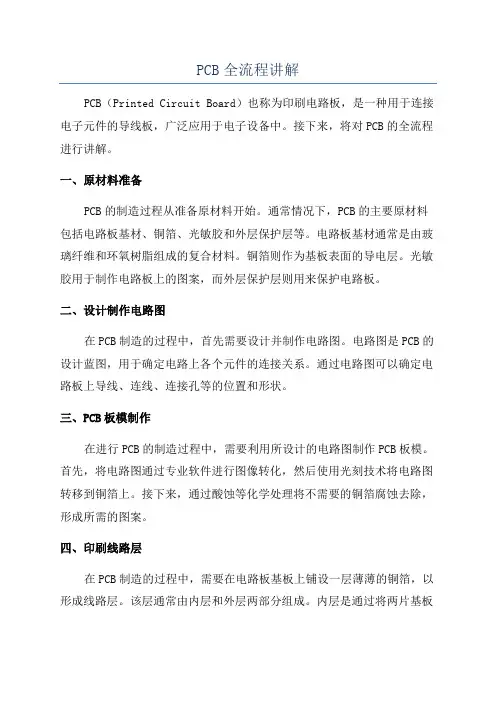 PCB全流程讲解

PCB（Printed Circuit Board）也称为印刷电路板，是一种用于连接电子元件的导线板，广泛应用于电子设备中。接下来，将对PCB的全流程进行讲解。

一、原材料准备

PCB的制造过程从准备原材料开始。通常情况下，PCB的主要原材料包括电路板基材、铜箔、光敏胶和外层保护层等。电路板基材通常是由玻璃纤维和环氧树脂组成的复合材料。铜箔则作为基板表面的导电层。光敏胶用于制作电路板上的图案，而外层保护层则用来保护电路板。

二、设计制作电路图

在PCB制造的过程中，首先需要设计并制作电路图。电路图是PCB的设计蓝图，用于确定电路上各个元件的连接关系。通过电路图可以确定电路板上导线、连线、连接孔等的位置和形状。

三、PCB板模制作

在进行PCB的制造过程中，需要利用所设计的电路图制作PCB板模。首先，将电路图通过专业软件进行图像转化，然后使用光刻技术将电路图转移到铜箔上。接下来，通过酸蚀等化学处理将不需要的铜箔腐蚀去除，形成所需的图案。

四、印刷线路层

在PCB制造的过程中，需要在电路板基板上铺设一层薄薄的铜箔，以形成线路层。该层通常由内层和外层两部分组成。内层是通过将两片基板